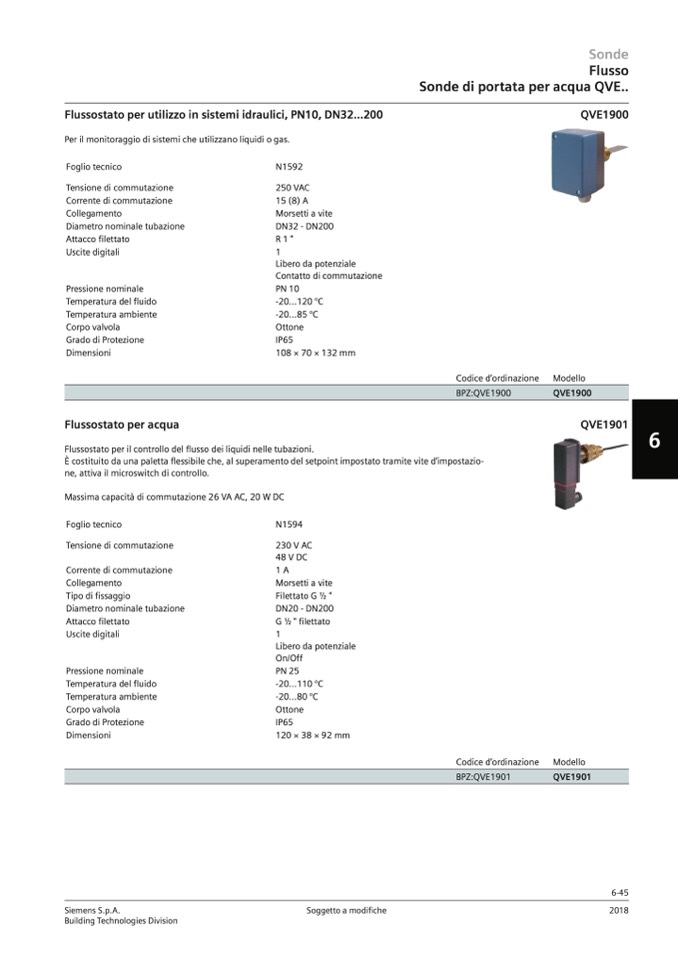 Sonde
Flusso
Sonde di portata per acqua QVE..

Flussostato per utilizzo in sistemi idraulici, PN10, DN32...200 QVE1900

Per il monitoraggio di sistemi che utilizzano liquidi o gas.

| | |
|---|---|
| Foglio tecnico | N1592 |
| Tensione di commutazione | 250 VAC |
| Corrente di commutazione | 15 (8) A |
| Collegamento | Morsetti a vite |
| Diametro nominale tubazione | DN32 - DN200 |
| Attacco filettato | R 1 " |
| Uscite digitali | 1 Libero da potenziale Contatto di commutazione |
| Pressione nominale | PN 10 |
| Temperatura del fluido | -20...120 °C |
| Temperatura ambiente | -20...85 °C |
| Corpo valvola | Ottone |
| Grado di Protezione | IP65 |
| Dimensioni | 108 × 70 × 132 mm |

| Codice d'ordinazione | Modello |
|---|---|
| BPZ:QVE1900 | QVE1900 |

Flussostato per acqua QVE1901

6

Flussostato per il controllo del flusso dei liquidi nelle tubazioni.
È costituito da una paletta flessibile che, al superamento del setpoint impostato tramite vite d'impostazione, attiva il microswitch di controllo.

Massima capacità di commutazione 26 VA AC, 20 W DC

| | |
|---|---|
| Foglio tecnico | N1594 |
| Tensione di commutazione | 230 V AC 48 V DC |
| Corrente di commutazione | 1 A |
| Collegamento | Morsetti a vite |
| Tipo di fissaggio | Filettato G ½ " |
| Diametro nominale tubazione | DN20 - DN200 |
| Attacco filettato | G ½ " filettato |
| Uscite digitali | 1 Libero da potenziale On/Off |
| Pressione nominale | PN 25 |
| Temperatura del fluido | -20...110 °C |
| Temperatura ambiente | -20...80 °C |
| Corpo valvola | Ottone |
| Grado di Protezione | IP65 |
| Dimensioni | 120 × 38 × 92 mm |

| Codice d'ordinazione | Modello |
|---|---|
| BPZ:QVE1901 | QVE1901 |

6-45

Siemens S.p.A.
Building Technologies Division

Soggetto a modifiche

2018